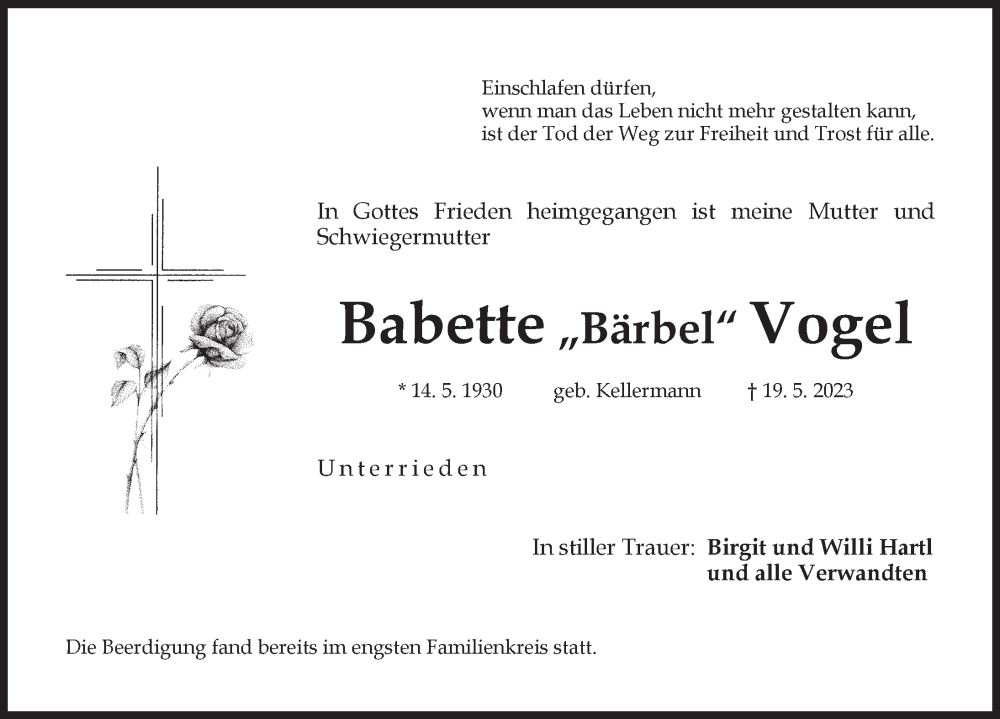 Einschlafen dürfen,
wenn man das Leben nicht mehr gestalten kann,
ist der Tod der Weg zur Freiheit und Trost für alle.

In Gottes Frieden heimgegangen ist meine Mutter und Schwiegermutter

Babette „Bärbel“ Vogel

* 14. 5. 1930 geb. Kellermann † 19. 5. 2023

Unterrieden

In stiller Trauer: Birgit und Willi Hartl
und alle Verwandten

Die Beerdigung fand bereits im engsten Familienkreis statt.